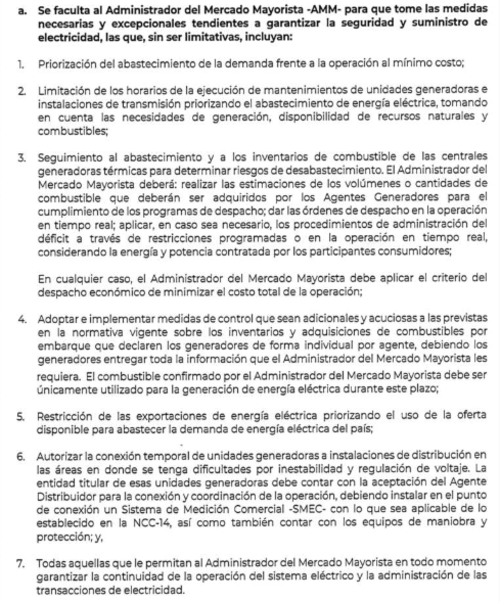 a. Se faculta al Administrador del Mercado Mayorista -AMM- para que tome las medidas necesarias y excepcionales tendientes a garantizar la seguridad y suministro de electricidad, las que, sin ser limitativas, incluyan:

1. Priorización del abastecimiento de la demanda frente a la operación al mínimo costo;

2. Limitación de los horarios de la ejecución de mantenimientos de unidades generadoras e instalaciones de transmisión priorizando el abastecimiento de energía eléctrica, tomando en cuenta las necesidades de generación, disponibilidad de recursos naturales y combustibles;

3. Seguimiento al abastecimiento y a los inventarios de combustible de las centrales generadoras térmicas para determinar riesgos de desabastecimiento. El Administrador del Mercado Mayorista deberá: realizar las estimaciones de los volúmenes o cantidades de combustible que deberán ser adquiridos por los Agentes Generadores para el cumplimiento de los programas de despacho; dar las órdenes de despacho en la operación en tiempo real; aplicar, en caso sea necesario, los procedimientos de administración del déficit a través de restricciones programadas o en la operación en tiempo real, considerando la energía y potencia contratada por los participantes consumidores;

En cualquier caso, el Administrador del Mercado Mayorista debe aplicar el criterio del despacho económico de minimizar el costo total de la operación;

4. Adoptar e implementar medidas de control que sean adicionales y acuciosas a las previstas en la normativa vigente sobre los inventarios y adquisiciones de combustibles por embarque que declaren los generadores de forma individual por agente, debiendo los generadores entregar toda la información que el Administrador del Mercado Mayorista les requiera. El combustible confirmado por el Administrador del Mercado Mayorista debe ser únicamente utilizado para la generación de energía eléctrica durante este plazo;

5. Restricción de las exportaciones de energía eléctrica priorizando el uso de la oferta disponible para abastecer la demanda de energía eléctrica del país;

6. Autorizar la conexión temporal de unidades generadoras a instalaciones de distribución en las áreas en donde se tenga dificultades por inestabilidad y regulación de voltaje. La entidad titular de esas unidades generadoras debe contar con la aceptación del Agente Distribuidor para la conexión y coordinación de la operación, debiendo instalar en el punto de conexión un Sistema de Medición Comercial -SMEC- con lo que sea aplicable de lo establecido en la NCC-14, así como también contar con los equipos de maniobra y protección; y,

7. Todas aquellas que le permitan al Administrador del Mercado Mayorista en todo momento garantizar la continuidad de la operación del sistema eléctrico y la administración de las transacciones de electricidad.